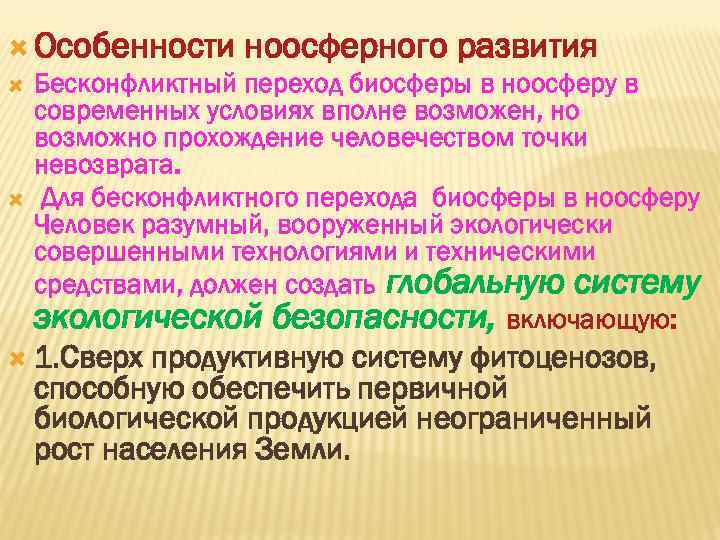 Особенности ноосферного развития

Бесконфликтный переход биосферы в ноосферу в современных условиях вполне возможен, но возможно прохождение человечеством точки невозврата.

Для бесконфликтного перехода биосферы в ноосферу Человек разумный, вооруженный экологически совершенными технологиями и техническими средствами, должен создать глобальную систему экологической безопасности, включающую:

1.Сверх продуктивную систему фитоценозов, способную обеспечить первичной биологической продукцией неограниченный рост населения Земли.